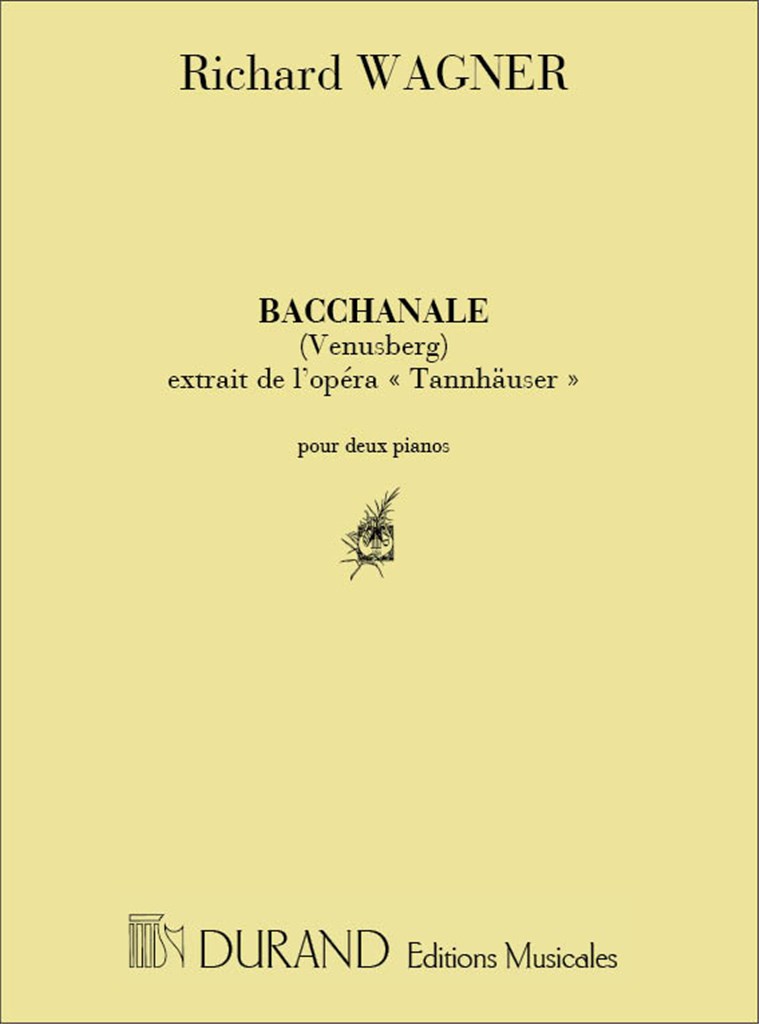 Richard WAGNER

BACCHANALE
(Venusberg)
extrait de l'opéra « Tannhäuser »

pour deux pianos

DURAND Editions Musicales